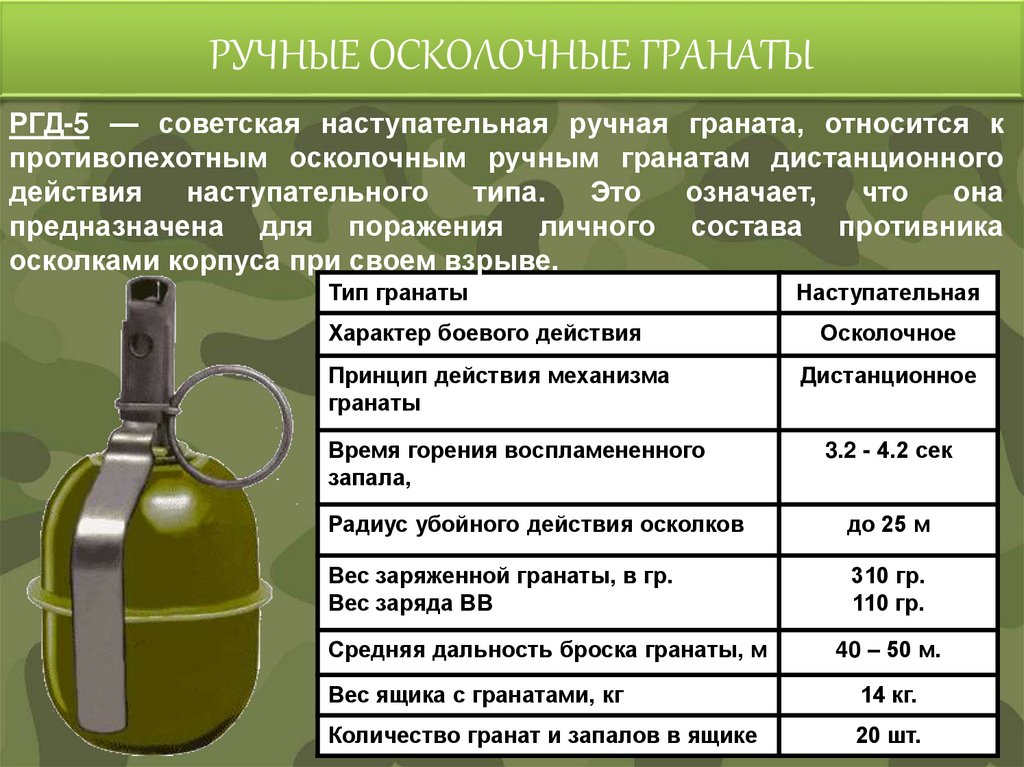 РУЧНЫЕ ОСКОЛОЧНЫЕ ГРАНАТЫ

РГД-5 — советская наступательная ручная граната, относится к противопехотным осколочным ручным гранатам дистанционного действия наступательного типа. Это означает, что она предназначена для поражения личного состава противника осколками корпуса при своем взрыве.

| Тип гранаты | Наступательная |
|---|---|
| Характер боевого действия | Осколочное |
| Принцип действия механизма гранаты | Дистанционное |
| Время горения воспламененного запала, | 3.2 - 4.2 сек |
| Радиус убойного действия осколков | до 25 м |
| Вес заряженной гранаты, в гр. Вес заряда ВВ | 310 гр. 110 гр. |
| Средняя дальность броска гранаты, м | 40 – 50 м. |
| Вес ящика с гранатами, кг | 14 кг. |
| Количество гранат и запалов в ящике | 20 шт. |